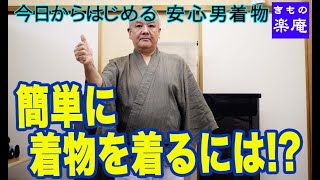 今日からはじめる 安心男着物

きもの
楽庵

簡単に
着物を着るには!?